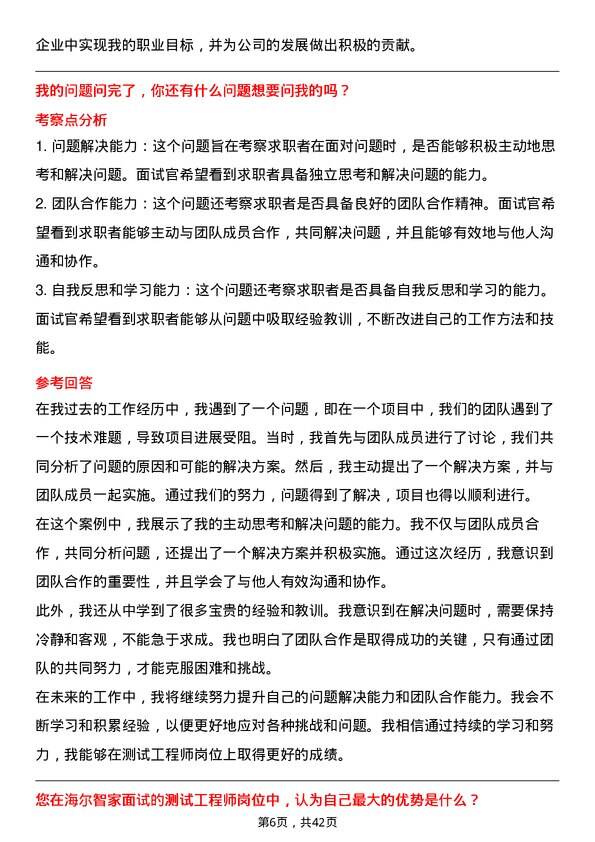 企业中实现我的职业目标，并为公司的发展做出积极的贡献。

我的问题问完了，你还有什么问题想要问我的吗？

考察点分析

1. 问题解决能力：这个问题旨在考察求职者在面对问题时，是否能够积极主动地思考和解决问题。面试官希望看到求职者具备独立思考和解决问题的能力。

2. 团队合作能力：这个问题还考察求职者是否具备良好的团队合作精神。面试官希望看到求职者能够主动与团队成员合作，共同解决问题，并且能够有效地与他人沟通和协作。

3. 自我反思和学习能力：这个问题还考察求职者是否具备自我反思和学习的能力。面试官希望看到求职者能够从问题中吸取经验教训，不断改进自己的工作方法和技能。

参考回答

在我过去的工作经历中，我遇到了一个问题，即在一个项目中，我们的团队遇到了一个技术难题，导致项目进展受阻。当时，我首先与团队成员进行了讨论，我们共同分析了问题的原因和可能的解决方案。然后，我主动提出了一个解决方案，并与团队成员一起实施。通过我们的努力，问题得到了解决，项目也得以顺利进行。

在这个案例中，我展示了我的主动思考和解决问题的能力。我不仅与团队成员合作，共同分析问题，还提出了一个解决方案并积极实施。通过这次经历，我意识到团队合作的重要性，并且学会了与他人有效沟通和协作。

此外，我还从中学到了很多宝贵的经验和教训。我意识到在解决问题时，需要保持冷静和客观，不能急于求成。我也明白了团队合作是取得成功的关键，只有通过团队的共同努力，才能克服困难和挑战。

在未来的工作中，我将继续努力提升自己的问题解决能力和团队合作能力。我会不断学习和积累经验，以便更好地应对各种挑战和问题。我相信通过持续的学习和努力，我能够在测试工程师岗位上取得更好的成绩。

您在海尔智家面试的测试工程师岗位中，认为自己最大的优势是什么？

第6页，共42页